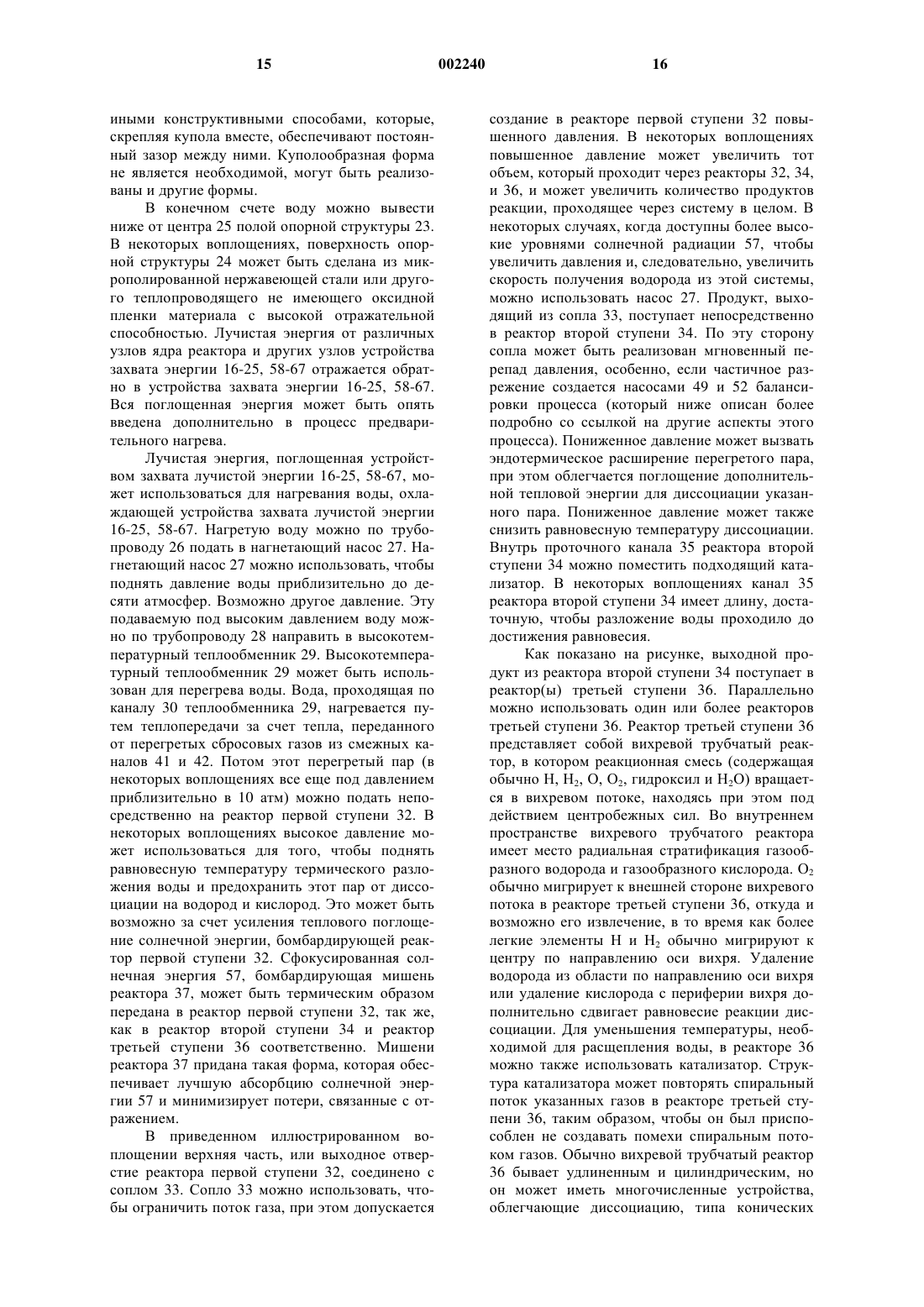 15

002240

16

иными конструктивными способами, которые, скрепляя купола вместе, обеспечивают постоянный зазор между ними. Куполообразная форма не является необходимой, могут быть реализованы и другие формы.

В конечном счете воду можно вывести ниже от центра 25 полой опорной структуры 23. В некоторых воплощениях, поверхность опорной структуры 24 может быть сделана из микрополированной нержавеющей стали или другого теплопроводящего не имеющего оксидной пленки материала с высокой отражательной способностью. Лучистая энергия от различных узлов ядра реактора и других узлов устройства захвата энергии 16-25, 58-67 отражается обратно в устройства захвата энергии 16-25, 58-67. Вся поглощенная энергия может быть опять введена дополнительно в процесс предварительного нагрева.

Лучистая энергия, поглощенная устройством захвата лучистой энергии 16-25, 58-67, может использоваться для нагревания воды, охлаждающей устройства захвата лучистой энергии 16-25, 58-67. Нагретую воду можно по трубопроводу 26 подать в нагнетающий насос 27. Нагнетающий насос 27 можно использовать, чтобы поднять давление воды приблизительно до десяти атмосфер. Возможно другое давление. Эту подаваемую под высоким давлением воду можно по трубопроводу 28 направить в высокотемпературный теплообменник 29. Высокотемпературный теплообменник 29 может быть использован для перегрева воды. Вода, проходящая по каналу 30 теплообменника 29, нагревается путем теплопередачи за счет тепла, переданного от перегретых сбросовых газов из смежных каналов 41 и 42. Потом этот перегретый пар (в некоторых воплощениях все еще под давлением приблизительно в 10 атм) можно подать непосредственно на реактор первой ступени 32. В некоторых воплощениях высокое давление может использоваться для того, чтобы поднять равновесную температуру термического разложения воды и предохранить этот пар от диссоциации на водород и кислород. Это может быть возможно за счет усиления теплового поглощение солнечной энергии, бомбардирующей реактор первой ступени 32. Сфокусированная солнечная энергия 57, бомбардирующая мишень реактора 37, может быть термическим образом передана в реактор первой ступени 32, так же, как в реактор второй ступени 34 и реактор третьей ступени 36 соответственно. Мишени реактора 37 придана такая форма, которая обеспечивает лучшую абсорбцию солнечной энергии 57 и минимизирует потери, связанные с отражением.

В приведенном иллюстрированном воплощении верхняя часть, или выходное отверстие реактора первой ступени 32, соединено с соплом 33. Сопло 33 можно использовать, чтобы ограничить поток газа, при этом допускается создание в реакторе первой ступени 32 повышенного давления. В некоторых воплощениях повышенное давление может увеличить тот объем, который проходит через реакторы 32, 34, и 36, и может увеличить количество продуктов реакции, проходящее через систему в целом. В некоторых случаях, когда доступны более высокие уровнями солнечной радиации 57, чтобы увеличить давления и, следовательно, увеличить скорость получения водорода из этой системы, можно использовать насос 27. Продукт, выходящий из сопла 33, поступает непосредственно в реактор второй ступени 34. По эту сторону сопла может быть реализован мгновенный перепад давления, особенно, если частичное разрежение создается насосами 49 и 52 балансировки процесса (который ниже описан более подробно со ссылкой на другие аспекты этого процесса). Пониженное давление может вызвать эндотермическое расширение перегретого пара, при этом облегчается поглощение дополнительной тепловой энергии для диссоциации указанного пара. Пониженное давление может также снизить равновесную температуру диссоциации. Внутрь проточного канала 35 реактора второй ступени 34 можно поместить подходящий катализатор. В некоторых воплощениях канал 35 реактора второй ступени 34 имеет длину, достаточную, чтобы разложение воды проходило до достижения равновесия.

Как показано на рисунке, выходной продукт из реактора второй ступени 34 поступает в реактор(ы) третьей ступени 36. Параллельно можно использовать один или более реакторов третьей ступени 36. Реактор третьей ступени 36 представляет собой вихревой трубчатый реактор, в котором реакционная смесь (содержащая обычно H, $H_2$, O, $O_2$, гидроксил и $H_2O$) вращается в вихревом потоке, находясь при этом под действием центробежных сил. Во внутреннем пространстве вихревого трубчатого реактора имеет место радиальная стратификация газообразного водорода и газообразного кислорода. $O_2$ обычно мигрирует к внешней стороне вихревого потока в реакторе третьей ступени 36, откуда и возможно его извлечение, в то время как более легкие элементы H и $H_2$ обычно мигрируют к центру по направлению оси вихря. Удаление водорода из области по направлению оси вихря или удаление кислорода с периферии вихря дополнительно сдвигает равновесие реакции диссоциации. Для уменьшения температуры, необходимой для расщепления воды, в реакторе 36 можно также использовать катализатор. Структура катализатора может повторять спиральный поток указанных газов в реакторе третьей ступени 36, таким образом, чтобы он был приспособлен не создавать помехи спиральным потоком газов. Обычно вихревой трубчатый реактор 36 бывает удлиненным и цилиндрическим, но он может иметь многочисленные устройства, облегчающие диссоциацию, типа конических